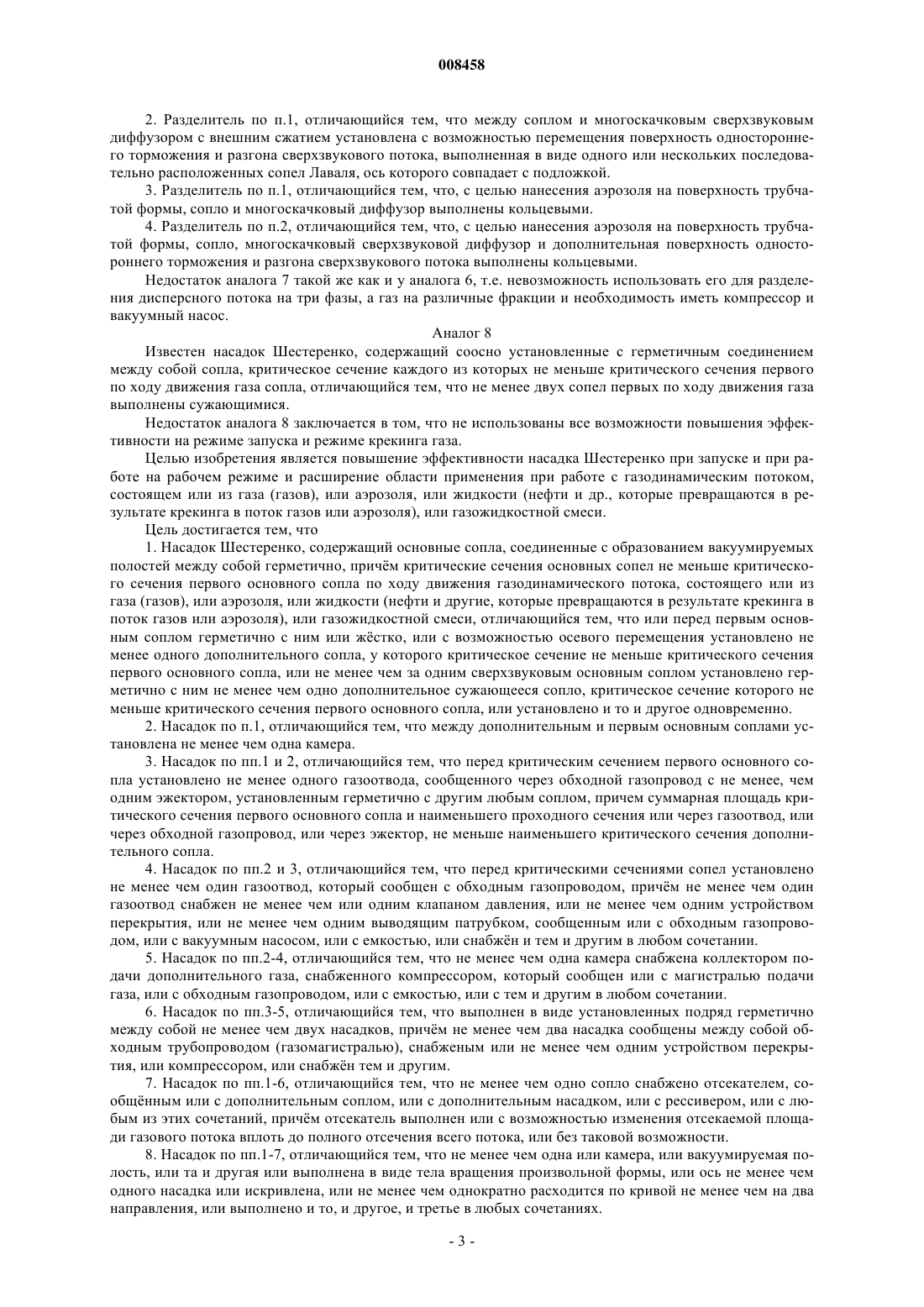 008458

2. Разделитель по п.1, отличающийся тем, что между соплом и многоскачковым сверхзвуковым диффузором с внешним сжатием установлена с возможностью перемещения поверхность одностороннего торможения и разгона сверхзвукового потока, выполненная в виде одного или нескольких последовательно расположенных сопел Лаваля, ось которого совпадает с подложкой.

3. Разделитель по п.1, отличающийся тем, что, с целью нанесения аэрозоля на поверхность трубчатой формы, сопло и многоскачковый диффузор выполнены кольцевыми.

4. Разделитель по п.2, отличающийся тем, что, с целью нанесения аэрозоля на поверхность трубчатой формы, сопло, многоскачковый сверхзвуковой диффузор и дополнительная поверхность одностороннего торможения и разгона сверхзвукового потока выполнены кольцевыми.

Недостаток аналога 7 такой же как и у аналога 6, т.е. невозможность использовать его для разделения дисперсного потока на три фазы, а газ на различные фракции и необходимость иметь компрессор и вакуумный насос.

Аналог 8

Известен насадок Шестеренко, содержащий соосно установленные с герметичным соединением между собой сопла, критическое сечение каждого из которых не меньше критического сечения первого по ходу движения газа сопла, отличающийся тем, что не менее двух сопел первых по ходу движения газа выполнены сужающимися.

Недостаток аналога 8 заключается в том, что не использованы все возможности повышения эффективности на режиме запуска и режиме крекинга газа.

Целью изобретения является повышение эффективности насадка Шестеренко при запуске и при работе на рабочем режиме и расширение области применения при работе с газодинамическим потоком, состоящем или из газа (газов), или аэрозоля, или жидкости (нефти и др., которые превращаются в результате крекинга в поток газов или аэрозоля), или газожидкостной смеси.

Цель достигается тем, что

1. Насадок Шестеренко, содержащий основные сопла, соединенные с образованием вакуумируемых полостей между собой герметично, причём критические сечения основных сопел не меньше критического сечения первого основного сопла по ходу движения газодинамического потока, состоящего или из газа (газов), или аэрозоля, или жидкости (нефти и другие, которые превращаются в результате крекинга в поток газов или аэрозоля), или газожидкостной смеси, отличающийся тем, что или перед первым основным соплом герметично с ним или жёстко, или с возможностью осевого перемещения установлено не менее одного дополнительного сопла, у которого критическое сечение не меньше критического сечения первого основного сопла, или не менее чем за одним сверхзвуковым основным соплом установлено герметично с ним не менее чем одно дополнительное сужающееся сопло, критическое сечение которого не меньше критического сечения первого основного сопла, или установлено и то и другое одновременно.

2. Насадок по п.1, отличающийся тем, что между дополнительным и первым основным соплами установлена не менее чем одна камера.

3. Насадок по пп.1 и 2, отличающийся тем, что перед критическим сечением первого основного сопла установлено не менее одного газоотвода, сообщенного через обходной газопровод с не менее, чем одним эжектором, установленным герметично с другим любым соплом, причем суммарная площадь критического сечения первого основного сопла и наименьшего проходного сечения или через газоотвод, или через обходной газопровод, или через эжектор, не меньше наименьшего критического сечения дополнительного сопла.

4. Насадок по пп.2 и 3, отличающийся тем, что перед критическими сечениями сопел установлено не менее чем один газоотвод, который сообщен с обходным газопроводом, причём не менее чем один газоотвод снабжен не менее чем или одним клапаном давления, или не менее чем одним устройством перекрытия, или не менее чем одним выводящим патрубком, сообщенным или с обходным газопроводом, или с вакуумным насосом, или с емкостью, или снабжён и тем и другим в любом сочетании.

5. Насадок по пп.2-4, отличающийся тем, что не менее чем одна камера снабжена коллектором подачи дополнительного газа, снабженного компрессором, который сообщен или с магистралью подачи газа, или с обходным газопроводом, или с емкостью, или с тем и другим в любом сочетании.

6. Насадок по пп.3-5, отличающийся тем, что выполнен в виде установленных подряд герметично между собой не менее чем двух насадков, причём не менее чем два насадка сообщены между собой обходным трубопроводом (газомагистралью), снабженым или не менее чем одним устройством перекрытия, или компрессором, или снабжён тем и другим.

7. Насадок по пп.1-6, отличающийся тем, что не менее чем одно сопло снабжено отсекателем, сообщённым или с дополнительным соплом, или с дополнительным насадком, или с рессивером, или с любым из этих сочетаний, причём отсекатель выполнен или с возможностью изменения отсекаемой площади газового потока вплоть до полного отсечения всего потока, или без таковой возможности.

8. Насадок по пп.1-7, отличающийся тем, что не менее чем одна или камера, или вакуумируемая полость, или та и другая или выполнена в виде тела вращения произвольной формы, или ось не менее чем одного насадка или искривлена, или не менее чем однократно расходится по кривой не менее чем на два направления, или выполнено и то, и другое, и третье в любых сочетаниях.

- 3 -